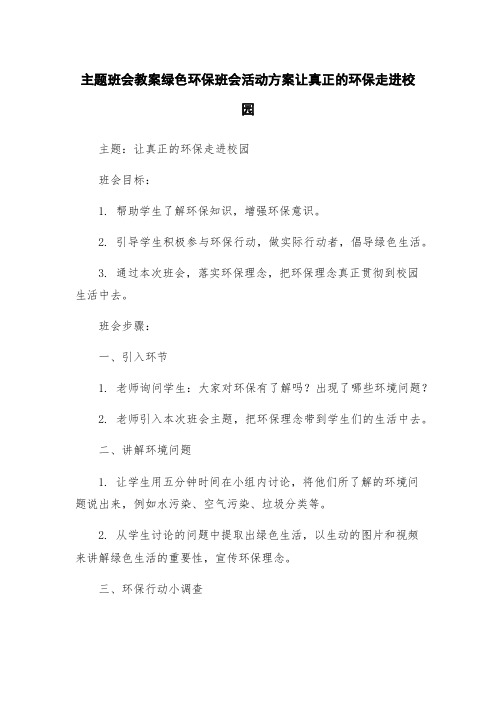 主题班会教案绿色环保班会活动方案让真正的环保走进校园

主题：让真正的环保走进校园

班会目标：

1. 帮助学生了解环保知识，增强环保意识。

2. 引导学生积极参与环保行动，做实际行动者，倡导绿色生活。

3. 通过本次班会，落实环保理念，把环保理念真正贯彻到校园生活中去。

班会步骤：

一、引入环节

1. 老师询问学生：大家对环保有了解吗？出现了哪些环境问题？

2. 老师引入本次班会主题，把环保理念带到学生们的生活中去。

二、讲解环境问题

1. 让学生用五分钟时间在小组内讨论，将他们所了解的环境问题说出来，例如水污染、空气污染、垃圾分类等。

2. 从学生讨论的问题中提取出绿色生活，以生动的图片和视频来讲解绿色生活的重要性，宣传环保理念。

三、环保行动小调查